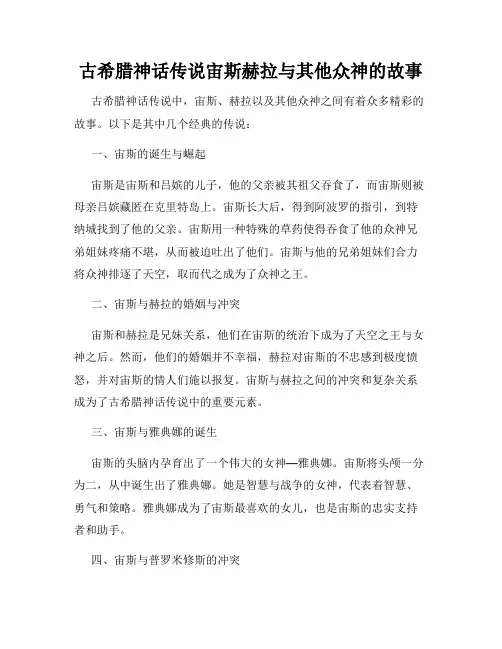 古希腊神话传说宙斯赫拉与其他众神的故事

古希腊神话传说中，宙斯、赫拉以及其他众神之间有着众多精彩的故事。以下是其中几个经典的传说：

一、宙斯的诞生与崛起

宙斯是宙斯和吕嫔的儿子，他的父亲被其祖父吞食了，而宙斯则被母亲吕嫔藏匿在克里特岛上。宙斯长大后，得到阿波罗的指引，到特纳城找到了他的父亲。宙斯用一种特殊的草药使得吞食了他的众神兄弟姐妹疼痛不堪，从而被迫吐出了他们。宙斯与他的兄弟姐妹们合力将众神排逐了天空，取而代之成为了众神之王。

二、宙斯与赫拉的婚姻与冲突

宙斯和赫拉是兄妹关系，他们在宙斯的统治下成为了天空之王与女神之后。然而，他们的婚姻并不幸福，赫拉对宙斯的不忠感到极度愤怒，并对宙斯的情人们施以报复。宙斯与赫拉之间的冲突和复杂关系成为了古希腊神话传说中的重要元素。

三、宙斯与雅典娜的诞生

宙斯的头脑内孕育出了一个伟大的女神—雅典娜。宙斯将头颅一分为二，从中诞生出了雅典娜。她是智慧与战争的女神，代表着智慧、勇气和策略。雅典娜成为了宙斯最喜欢的女儿，也是宙斯的忠实支持者和助手。

四、宙斯与普罗米修斯的冲突